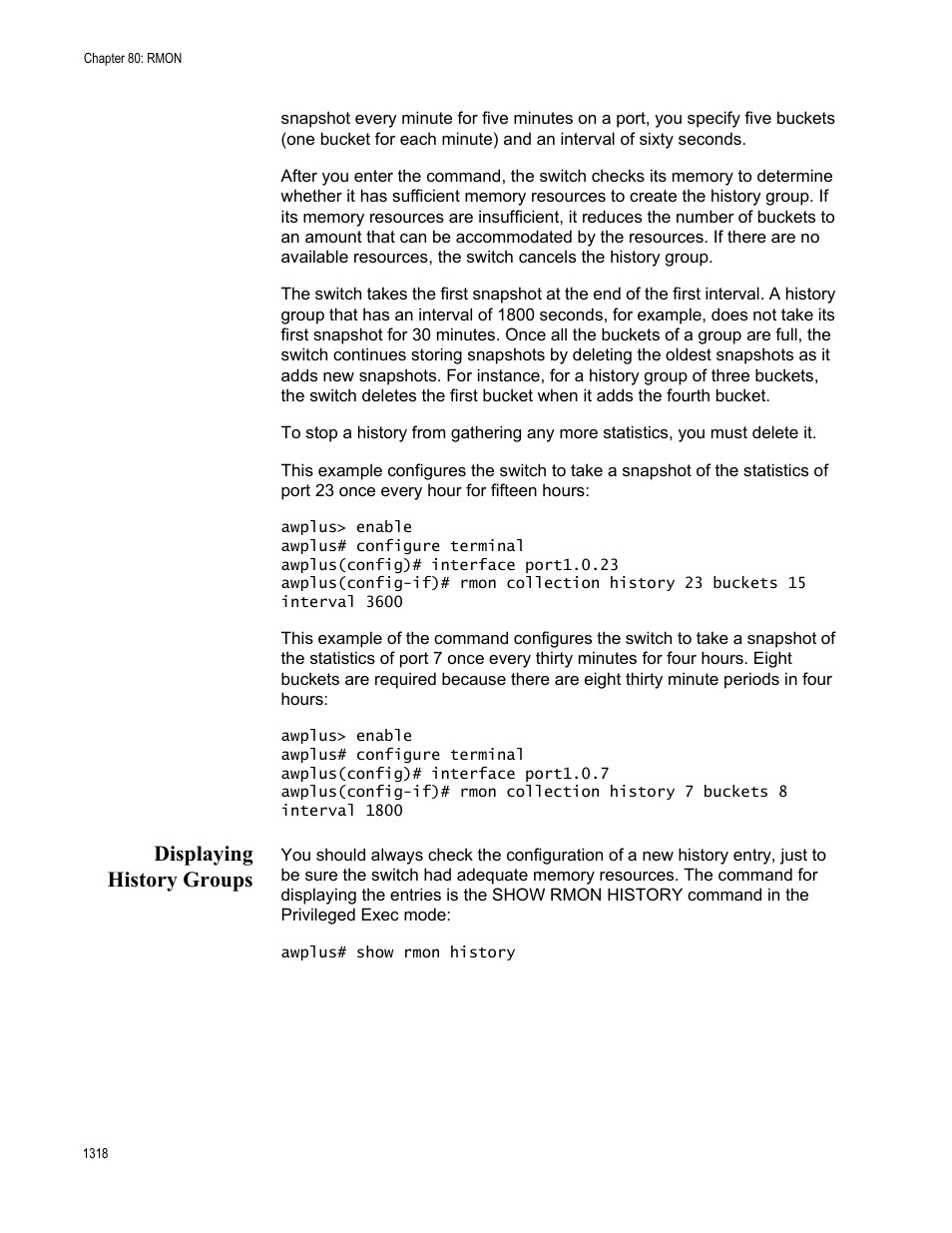 Chapter 80: RMON

snapshot every minute for five minutes on a port, you specify five buckets (one bucket for each minute) and an interval of sixty seconds.

After you enter the command, the switch checks its memory to determine whether it has sufficient memory resources to create the history group. If its memory resources are insufficient, it reduces the number of buckets to an amount that can be accommodated by the resources. If there are no available resources, the switch cancels the history group.

The switch takes the first snapshot at the end of the first interval. A history group that has an interval of 1800 seconds, for example, does not take its first snapshot for 30 minutes. Once all the buckets of a group are full, the switch continues storing snapshots by deleting the oldest snapshots as it adds new snapshots. For instance, for a history group of three buckets, the switch deletes the first bucket when it adds the fourth bucket.

To stop a history from gathering any more statistics, you must delete it.

This example configures the switch to take a snapshot of the statistics of port 23 once every hour for fifteen hours:

awplus> enable
awplus# configure terminal
awplus(config)# interface port1.0.23
awplus(config-if)# rmon collection history 23 buckets 15 interval 3600

This example of the command configures the switch to take a snapshot of the statistics of port 7 once every thirty minutes for four hours. Eight buckets are required because there are eight thirty minute periods in four hours:

awplus> enable
awplus# configure terminal
awplus(config)# interface port1.0.7
awplus(config-if)# rmon collection history 7 buckets 8 interval 1800

Displaying History Groups

You should always check the configuration of a new history entry, just to be sure the switch had adequate memory resources. The command for displaying the entries is the SHOW RMON HISTORY command in the Privileged Exec mode:

awplus# show rmon history

1318